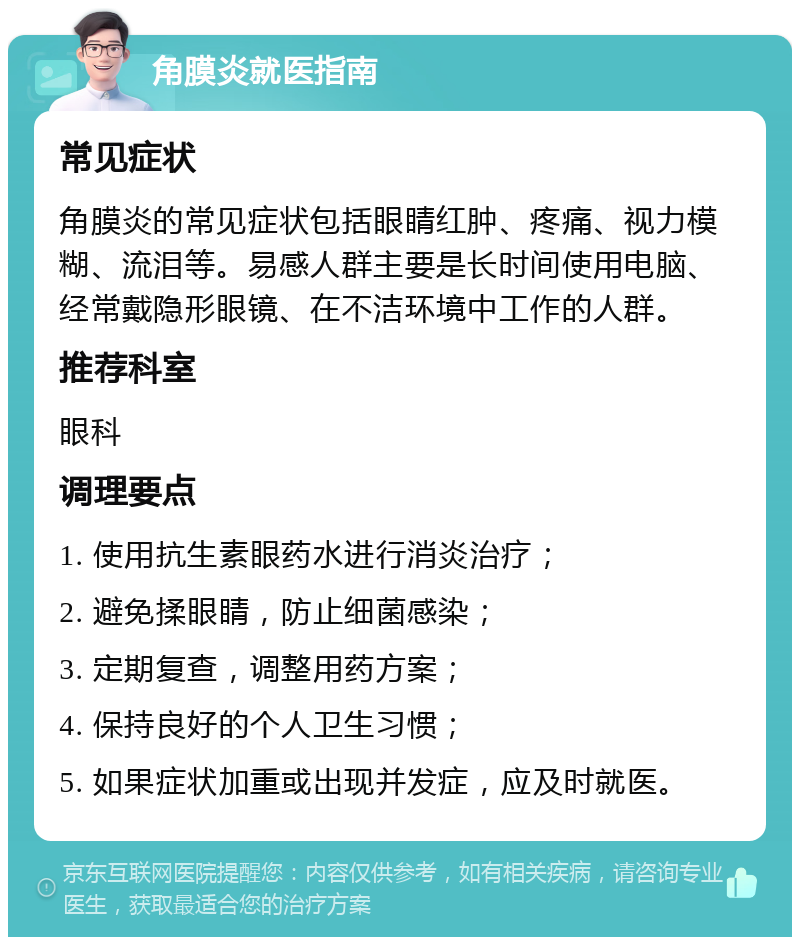 角膜炎就医指南

常见症状

角膜炎的常见症状包括眼睛红肿、疼痛、视力模糊、流泪等。易感人群主要是长时间使用电脑、经常戴隐形眼镜、在不洁环境中工作的人群。

推荐科室

眼科

调理要点

1. 使用抗生素眼药水进行消炎治疗；

2. 避免揉眼睛，防止细菌感染；

3. 定期复查，调整用药方案；

4. 保持良好的个人卫生习惯；

5. 如果症状加重或出现并发症，应及时就医。

京东互联网医院提醒您：内容仅供参考，如有相关疾病，请咨询专业医生，获取最适合您的治疗方案